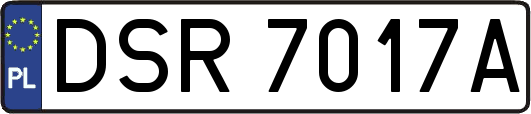 PL
DSR 7017A